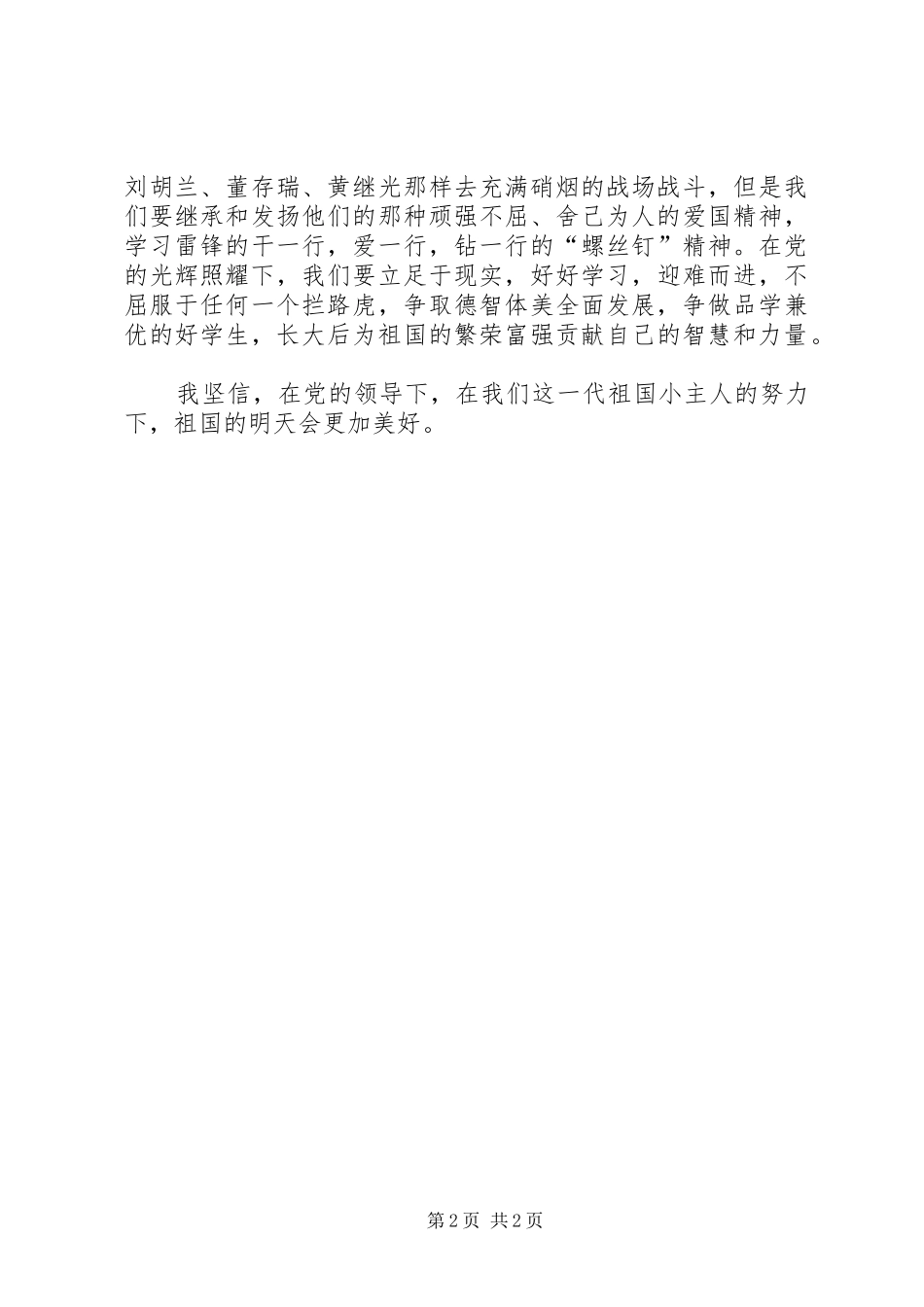 刘胡兰、董存瑞、黄继光那样去充满硝烟的战场战斗，但是我们要继承和发扬他们的那种顽强不屈、舍己为人的爱国精神，学习雷锋的干一行，爱一行，钻一行的“螺丝钉”精神。在党的光辉照耀下，我们要立足于现实，好好学习，迎难而进，不屈服于任何一个拦路虎，争取德智体美全面发展，争做品学兼优的好学生，长大后为祖国的繁荣富强贡献自己的智慧和力量。

我坚信，在党的领导下，在我们这一代祖国小主人的努力下，祖国的明天会更加美好。

第2页 共2页